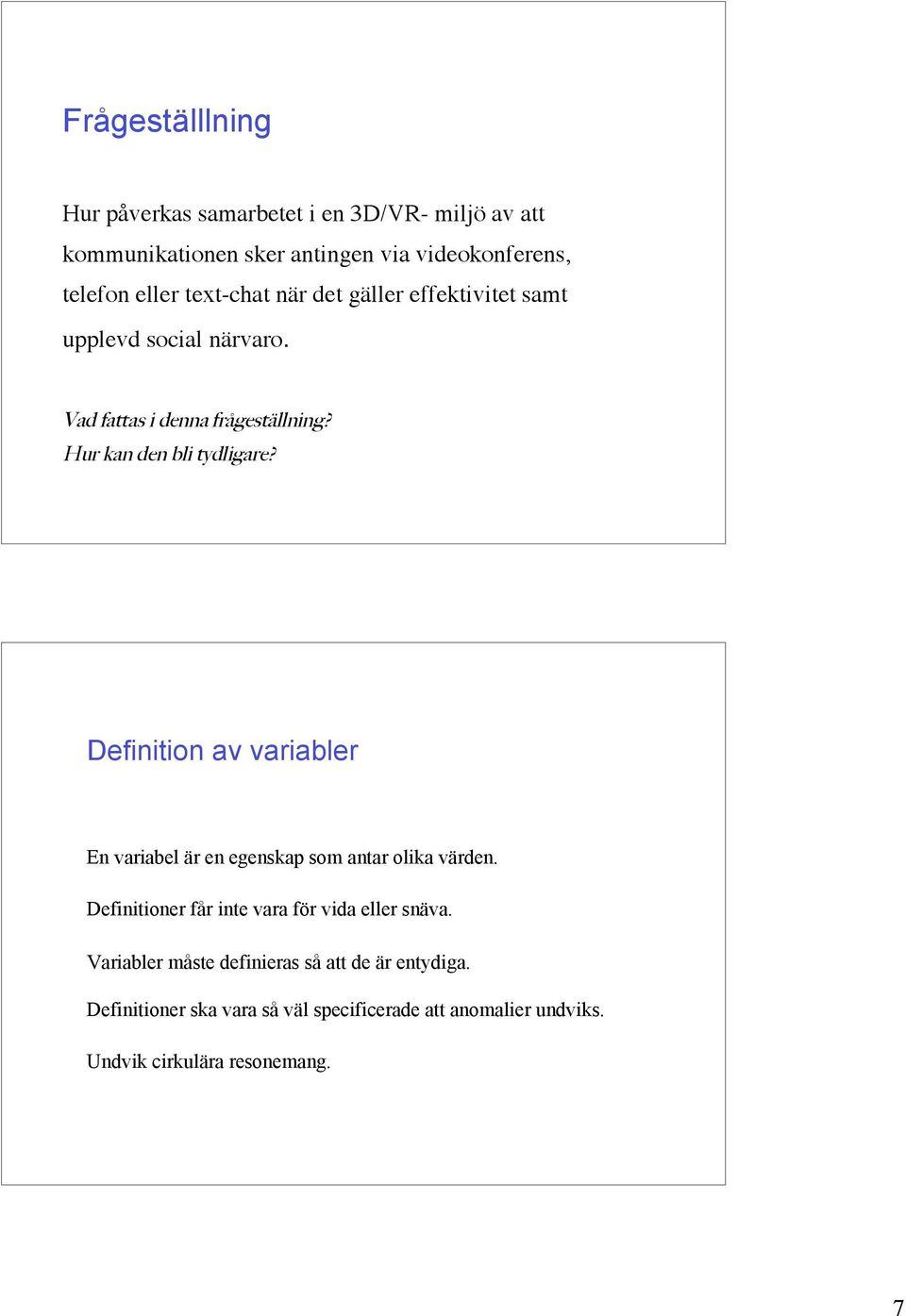 Frågeställlning

Hur påverkas samarbetet i en 3D/VR- miljö av att kommunikationen sker antingen via videokonferens, telefon eller text-chat när det gäller effektivitet samt upplevd social närvaro.

Vad fattas i denna frågeställning?
Hur kan den bli tydligare?

Definition av variabler

En variabel är en egenskap som antar olika värden.

Definitioner får inte vara för vida eller snäva.

Variabler måste definieras så att de är entydiga.

Definitioner ska vara så väl specificerade att anomalier undviks.

Undvik cirkulära resonemang.

7